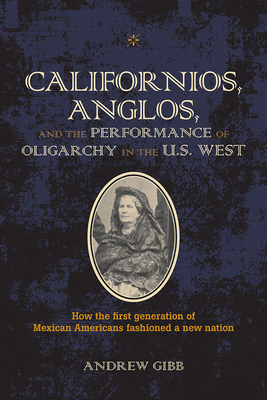 CALIFORNIOS, ANGLOS, AND THE PERFORMANCE OF OLIGARCHY IN THE U.S. WEST

How the first generation of Mexican Americans fashioned a new nation

ANDREW GIBB